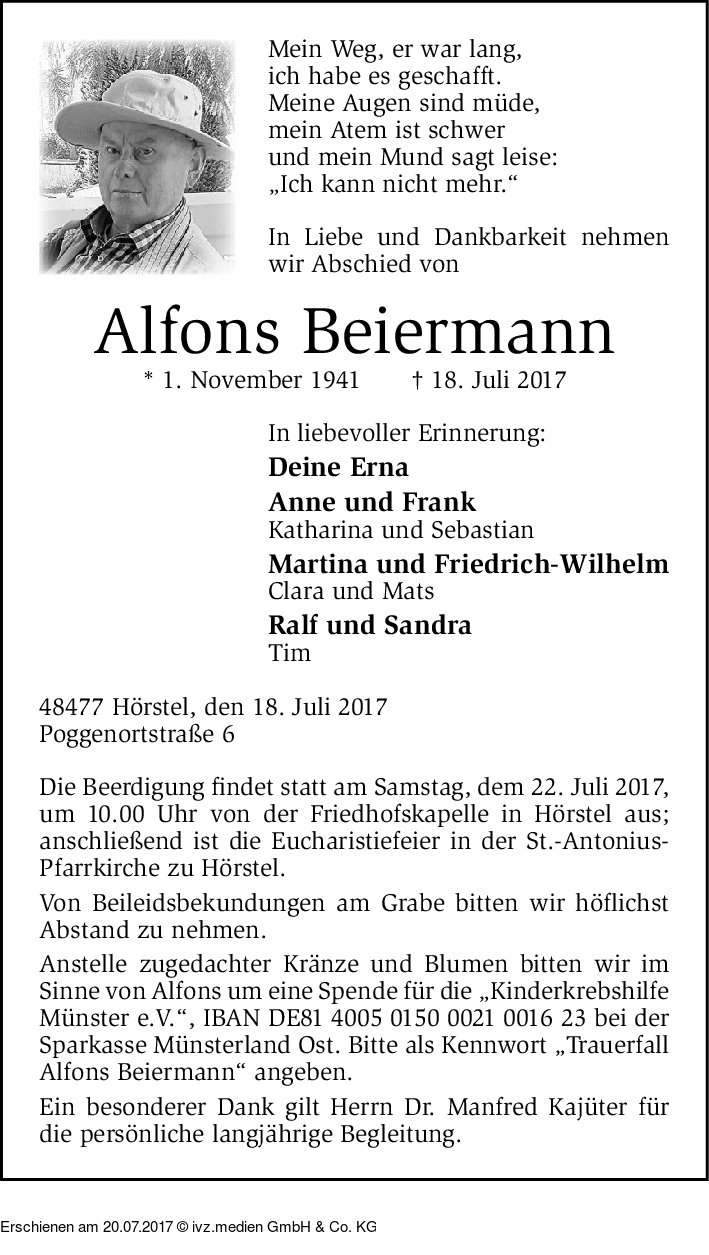 Mein Weg, er war lang,
ich habe es geschafft.
Meine Augen sind müde,
mein Atem ist schwer
und mein Mund sagt leise:
„Ich kann nicht mehr.“

In Liebe und Dankbarkeit nehmen wir Abschied von

Alfons Beiermann

* 1. November 1941 † 18. Juli 2017

In liebevoller Erinnerung:

Deine Erna

Anne und Frank
Katharina und Sebastian

Martina und Friedrich-Wilhelm
Clara und Mats

Ralf und Sandra
Tim

48477 Hörstel, den 18. Juli 2017
Poggenortstraße 6

Die Beerdigung findet statt am Samstag, dem 22. Juli 2017, um 10.00 Uhr von der Friedhofskapelle in Hörstel aus; anschließend ist die Eucharistiefeier in der St.-Antonius-Pfarrkirche zu Hörstel.

Von Beileidsbekundungen am Grabe bitten wir höflichst Abstand zu nehmen.

Anstelle zugedachter Kränze und Blumen bitten wir im Sinne von Alfons um eine Spende für die „Kinderkrebshilfe Münster e.V.“, IBAN DE81 4005 0150 0021 0016 23 bei der Sparkasse Münsterland Ost. Bitte als Kennwort „Trauerfall Alfons Beiermann“ angeben.

Ein besonderer Dank gilt Herrn Dr. Manfred Kajüter für die persönliche langjährige Begleitung.

Erschienen am 20.07.2017 © ivz.medien GmbH & Co. KG